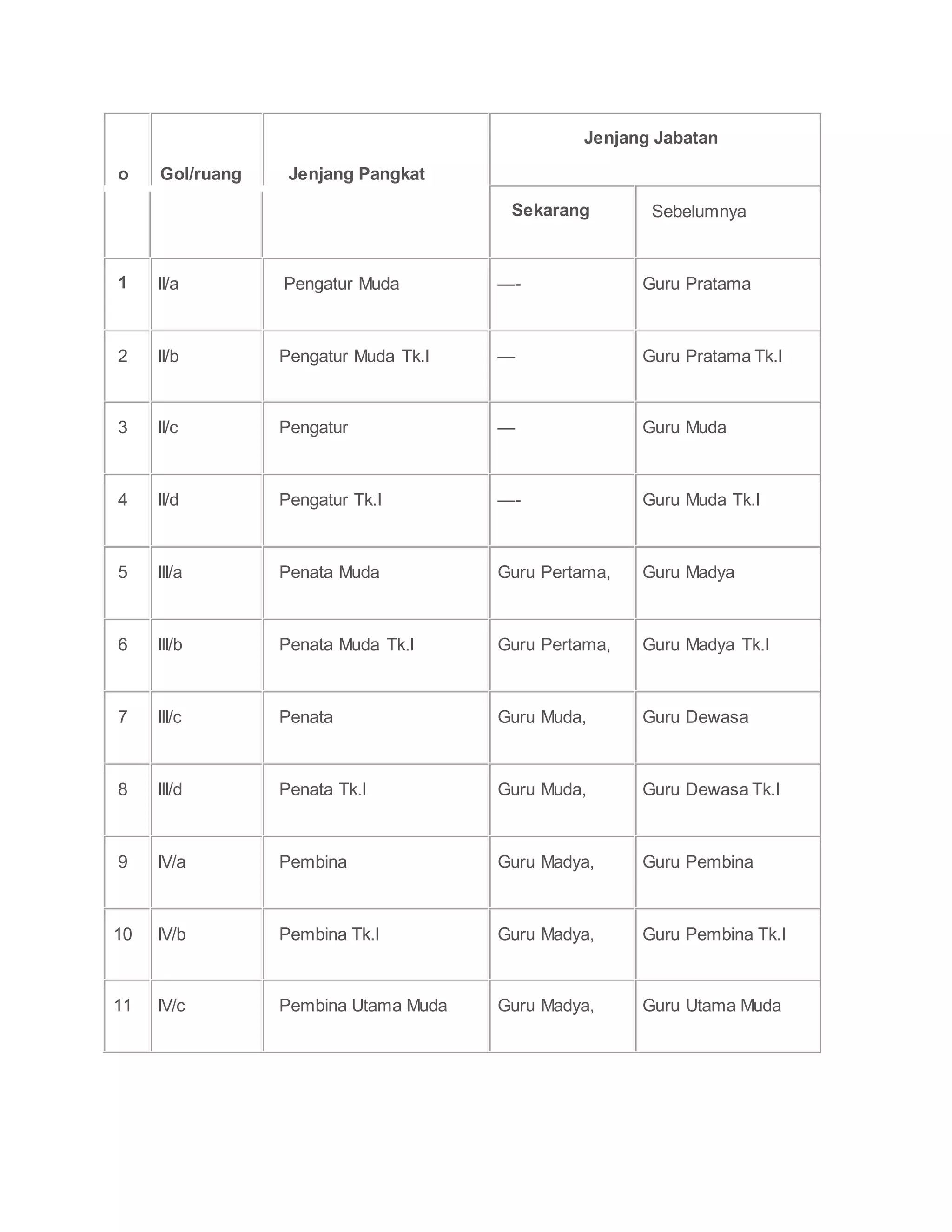 | o | Gol/ruang | Jenjang Pangkat | Jenjang Jabatan | |
|---|---|---|---|---|
| | | | Sekarang | Sebelumnya |
| 1 | II/a | Pengatur Muda | —- | Guru Pratama |
| 2 | II/b | Pengatur Muda Tk.I | — | Guru Pratama Tk.I |
| 3 | II/c | Pengatur | — | Guru Muda |
| 4 | II/d | Pengatur Tk.I | —- | Guru Muda Tk.I |
| 5 | III/a | Penata Muda | Guru Pertama, | Guru Madya |
| 6 | III/b | Penata Muda Tk.I | Guru Pertama, | Guru Madya Tk.I |
| 7 | III/c | Penata | Guru Muda, | Guru Dewasa |
| 8 | III/d | Penata Tk.I | Guru Muda, | Guru Dewasa Tk.I |
| 9 | IV/a | Pembina | Guru Madya, | Guru Pembina |
| 10 | IV/b | Pembina Tk.I | Guru Madya, | Guru Pembina Tk.I |
| 11 | IV/c | Pembina Utama Muda | Guru Madya, | Guru Utama Muda |